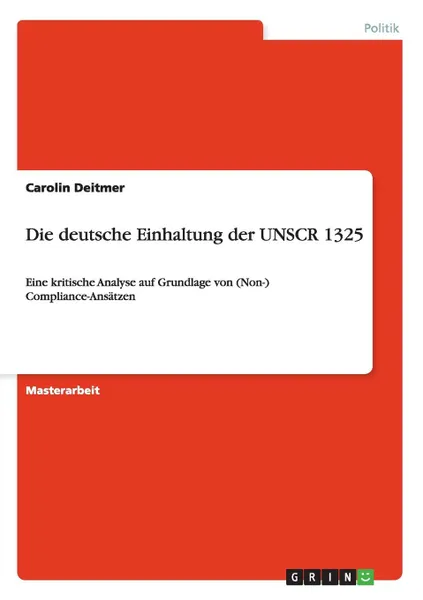 Politik

Carolin Deitmer

Die deutsche Einhaltung der UNSCR 1325

Eine kritische Analyse auf Grundlage von (Non-) Compliance-Ansätzen

Masterarbeit

GRIN